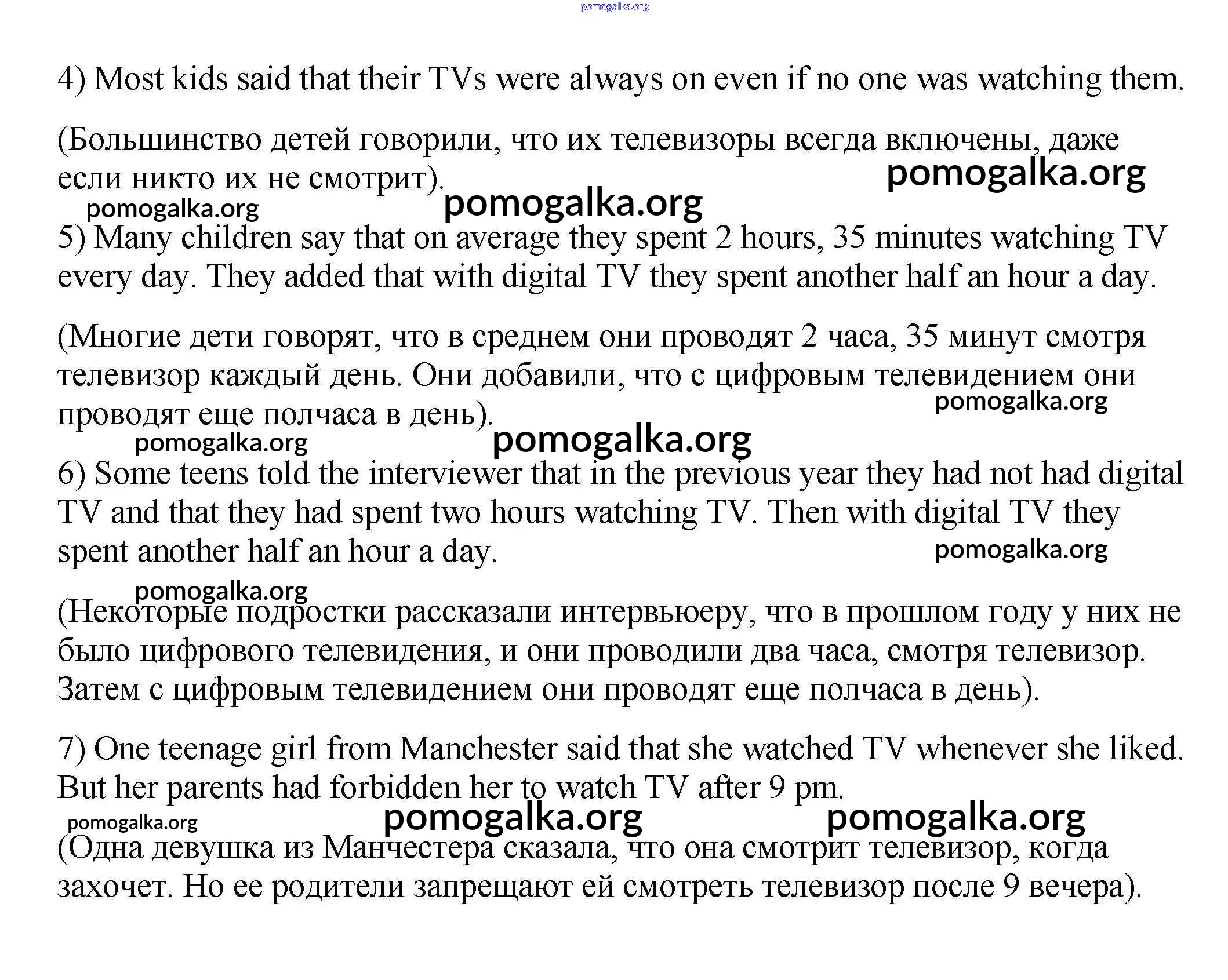 pomogalka.org

4) Most kids said that their TVs were always on even if no one was watching them.

(Большинство детей говорили, что их телевизоры всегда включены, даже если никто их не смотрит).

pomogalka.org pomogalka.org pomogalka.org

5) Many children say that on average they spent 2 hours, 35 minutes watching TV every day. They added that with digital TV they spent another half an hour a day.

(Многие дети говорят, что в среднем они проводят 2 часа, 35 минут смотря телевизор каждый день. Они добавили, что с цифровым телевидением они проводят еще полчаса в день).

pomogalka.org pomogalka.org pomogalka.org

6) Some teens told the interviewer that in the previous year they had not had digital TV and that they had spent two hours watching TV. Then with digital TV they spent another half an hour a day.

pomogalka.org pomogalka.org

(Некоторые подростки рассказали интервьюеру, что в прошлом году у них не было цифрового телевидения, и они проводили два часа, смотря телевизор. Затем с цифровым телевидением они проводят еще полчаса в день).

7) One teenage girl from Manchester said that she watched TV whenever she liked. But her parents had forbidden her to watch TV after 9 pm.

pomogalka.org pomogalka.org pomogalka.org

(Одна девушка из Манчестера сказала, что она смотрит телевизор, когда захочет. Но ее родители запрещают ей смотреть телевизор после 9 вечера).